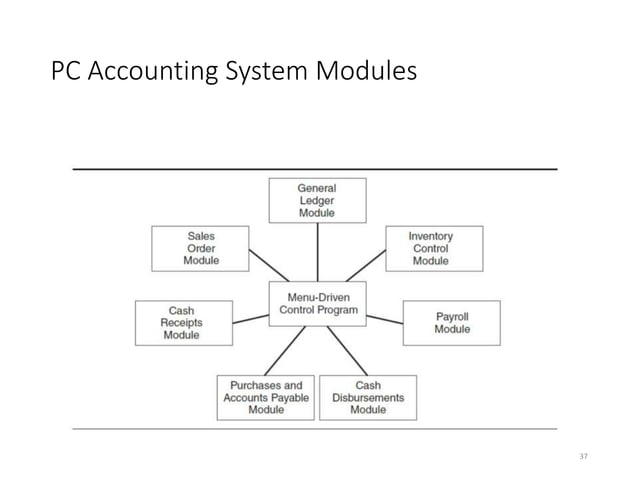 PC Accounting System Modules

General Ledger Module

Sales Order Module

Inventory Control Module

Menu-Driven Control Program

Cash Receipts Module

Payroll Module

Purchases and Accounts Payable Module

Cash Disbursements Module

37